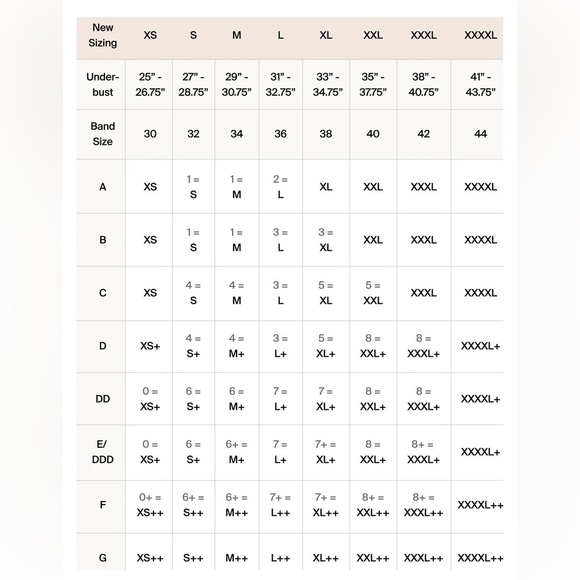 | New Sizing | XS | S | M | L | XL | XXL | XXXL | XXXXL |
|---|---|---|---|---|---|---|---|---|
| Under-bust | 25" - 26.75" | 27" - 28.75" | 29" - 30.75" | 31" - 32.75" | 33" - 34.75" | 35" - 37.75" | 38" - 40.75" | 41" - 43.75" |
| Band Size | 30 | 32 | 34 | 36 | 38 | 40 | 42 | 44 |
| A | XS | 1 = S | 1 = M | 2 = L | XL | XXL | XXXL | XXXXL |
| B | XS | 1 = S | 1 = M | 3 = L | 3 = XL | XXL | XXXL | XXXXL |
| C | XS | 4 = S | 4 = M | 3 = L | 5 = XL | 5 = XXL | XXXL | XXXXL |
| D | XS+ | 4 = S+ | 4 = M+ | 3 = L+ | 5 = XL+ | 8 = XXL+ | 8 = XXXL+ | XXXXL+ |
| DD | 0 = XS+ | 6 = S+ | 6 = M+ | 7 = L+ | 7 = XL+ | 8 = XXL+ | 8 = XXXL+ | XXXXL+ |
| E/ DDD | 0 = XS+ | 6 = S+ | 6+ = M+ | 7 = L+ | 7+ = XL+ | 8 = XXL+ | 8+ = XXXL+ | XXXXL+ |
| F | 0+ = XS++ | 6+ = S++ | 6+ = M++ | 7+ = L++ | 7+ = XL++ | 8+ = XXL++ | 8+ = XXXL++ | XXXXL++ |
| G | XS++ | S++ | M++ | L++ | XL++ | XXL++ | XXXL++ | XXXXL++ |